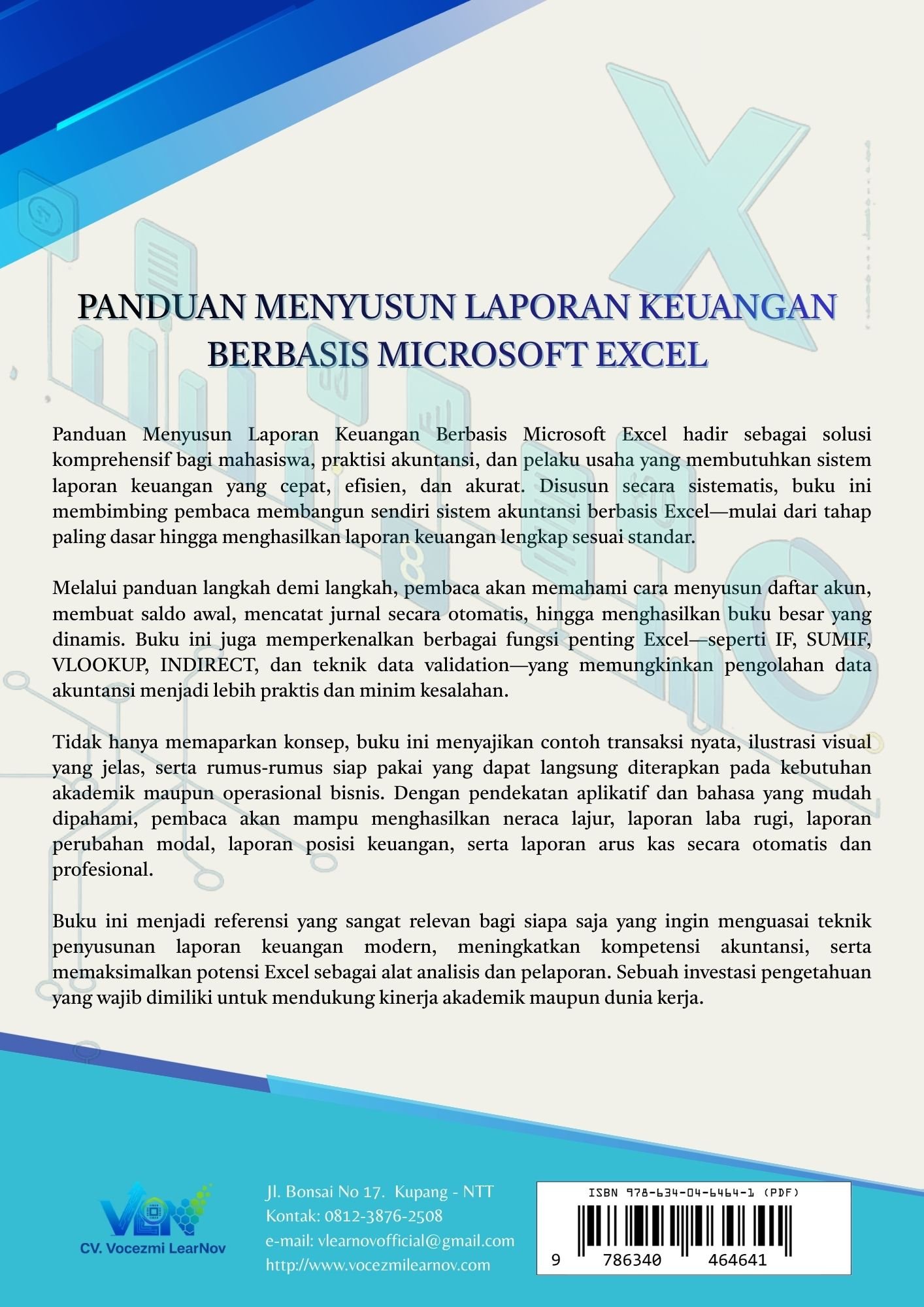 PANDUAN MENYUSUN LAPORAN KEUANGAN BERBASIS MICROSOFT EXCEL

Panduan Menyusun Laporan Keuangan Berbasis Microsoft Excel hadir sebagai solusi komprehensif bagi mahasiswa, praktisi akuntansi, dan pelaku usaha yang membutuhkan sistem laporan keuangan yang cepat, efisien, dan akurat. Disusun secara sistematis, buku ini membimbing pembaca membangun sendiri sistem akuntansi berbasis Excel—mulai dari tahap paling dasar hingga menghasilkan laporan keuangan lengkap sesuai standar.

Melalui panduan langkah demi langkah, pembaca akan memahami cara menyusun daftar akun, membuat saldo awal, mencatat jurnal secara otomatis, hingga menghasilkan buku besar yang dinamis. Buku ini juga memperkenalkan berbagai fungsi penting Excel—seperti IF, SUMIF, VLOOKUP, INDIRECT, dan teknik data validation—yang memungkinkan pengolahan data akuntansi menjadi lebih praktis dan minim kesalahan.

Tidak hanya memaparkan konsep, buku ini menyajikan contoh transaksi nyata, ilustrasi visual yang jelas, serta rumus-rumus siap pakai yang dapat langsung diterapkan pada kebutuhan akademik maupun operasional bisnis. Dengan pendekatan aplikatif dan bahasa yang mudah dipahami, pembaca akan mampu menghasilkan neraca lajur, laporan laba rugi, laporan perubahan modal, laporan posisi keuangan, serta laporan arus kas secara otomatis dan profesional.

Buku ini menjadi referensi yang sangat relevan bagi siapa saja yang ingin menguasai teknik penyusunan laporan keuangan modern, meningkatkan kompetensi akuntansi, serta memaksimalkan potensi Excel sebagai alat analisis dan pelaporan. Sebuah investasi pengetahuan yang wajib dimiliki untuk mendukung kinerja akademik maupun dunia kerja.

VLN
CV. Vocezmi LearNov

Jl. Bonsai No 17. Kupang - NTT
Kontak: 0812-3876-2508
e-mail: vlearnovofficial@gmail.com
http://www.vocezmilearnov.com

ISBN 978-634-04-6464-1 (PDF)
9 786340 464641